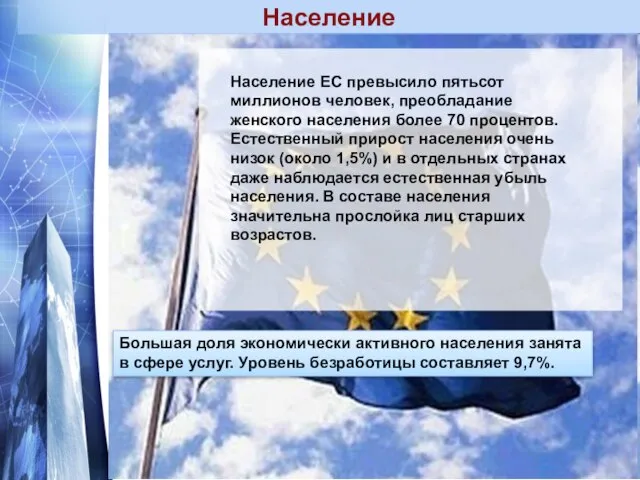 Население

Население ЕС превысило пятьсот миллионов человек, преобладание женского населения более 70 процентов. Естественный прирост населения очень низок (около 1,5%) и в отдельных странах даже наблюдается естественная убыль населения. В составе населения значительна прослойка лиц старших возрастов.

Большая доля экономически активного населения занята в сфере услуг. Уровень безработицы составляет 9,7%.